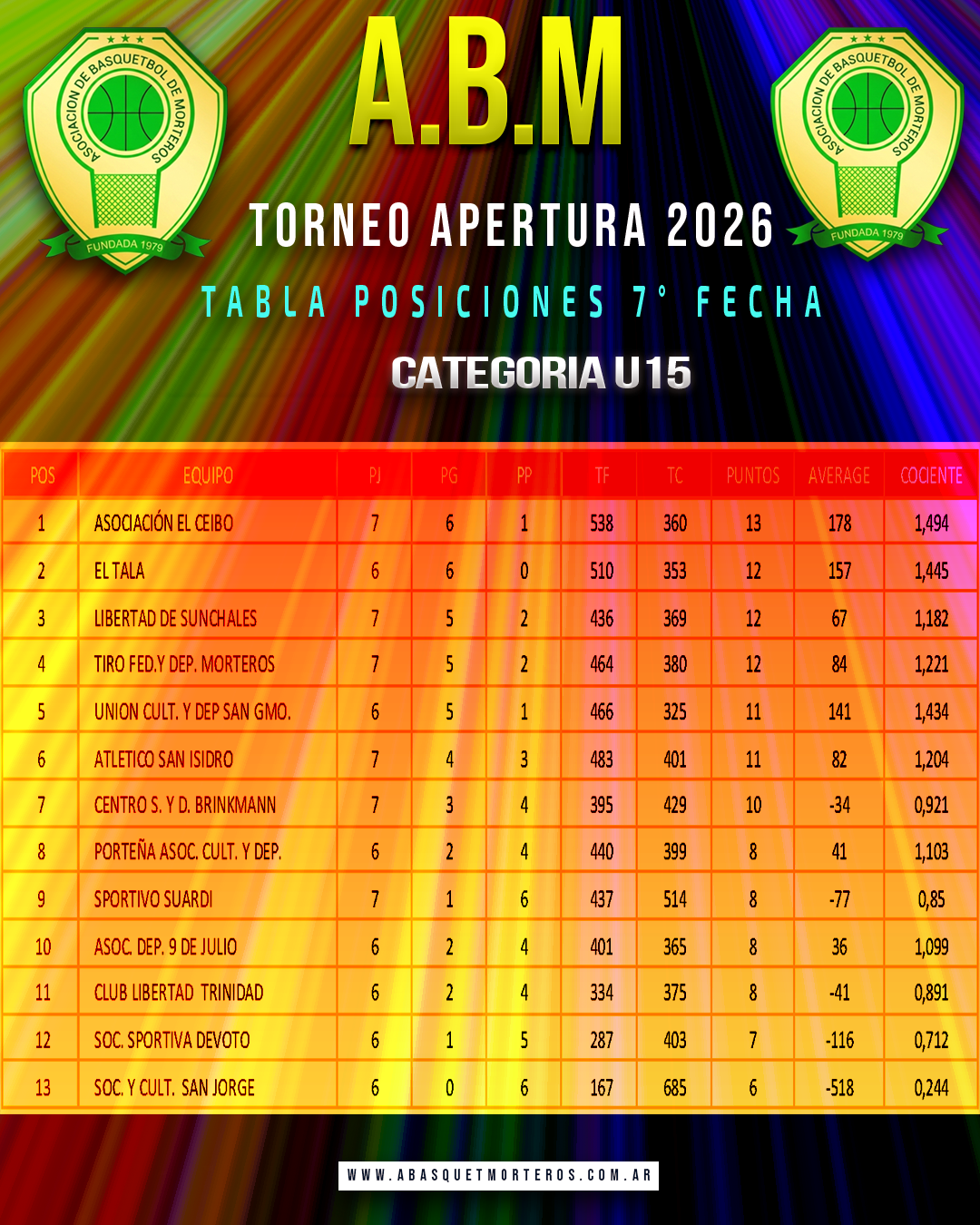 ASOCIACION DE BASQUETBOL DE MORTEROS
FUNDADA 1979

A.B.M

ASOCIACION DE BASQUETBOL DE MORTEROS
FUNDADA 1979

TORNEO APERTURA 2026

TABLA POSICIONES 7° FECHA

CATEGORIA U15

| POS | EQUIPO | PJ | PG | PP | TF | TC | PUNTOS | AVERAGE | COCIENTE |
|---|---|---|---|---|---|---|---|---|---|
| 1 | ASOCIACIÓN EL CEIBO | 7 | 6 | 1 | 538 | 360 | 13 | 178 | 1,494 |
| 2 | EL TALA | 6 | 6 | 0 | 510 | 353 | 12 | 157 | 1,445 |
| 3 | LIBERTAD DE SUNCHALES | 7 | 5 | 2 | 436 | 369 | 12 | 67 | 1,182 |
| 4 | TIRO FED.Y DEP. MORTEROS | 7 | 5 | 2 | 464 | 380 | 12 | 84 | 1,221 |
| 5 | UNION CULT. Y DEP SAN GMO. | 6 | 5 | 1 | 466 | 325 | 11 | 141 | 1,434 |
| 6 | ATLETICO SAN ISIDRO | 7 | 4 | 3 | 483 | 401 | 11 | 82 | 1,204 |
| 7 | CENTRO S. Y D. BRINKMANN | 7 | 3 | 4 | 395 | 429 | 10 | -34 | 0,921 |
| 8 | PORTEÑA ASOC. CULT. Y DEP. | 6 | 2 | 4 | 440 | 399 | 8 | 41 | 1,103 |
| 9 | SPORTIVO SUARDI | 7 | 1 | 6 | 437 | 514 | 8 | -77 | 0,85 |
| 10 | ASOC. DEP. 9 DE JULIO | 6 | 2 | 4 | 401 | 365 | 8 | 36 | 1,099 |
| 11 | CLUB LIBERTAD TRINIDAD | 6 | 2 | 4 | 334 | 375 | 8 | -41 | 0,891 |
| 12 | SOC. SPORTIVA DEVOTO | 6 | 1 | 5 | 287 | 403 | 7 | -116 | 0,712 |
| 13 | SOC. Y CULT. SAN JORGE | 6 | 0 | 6 | 167 | 685 | 6 | -518 | 0,244 |

WWW.ABASQUETMORTEROS.COM.AR